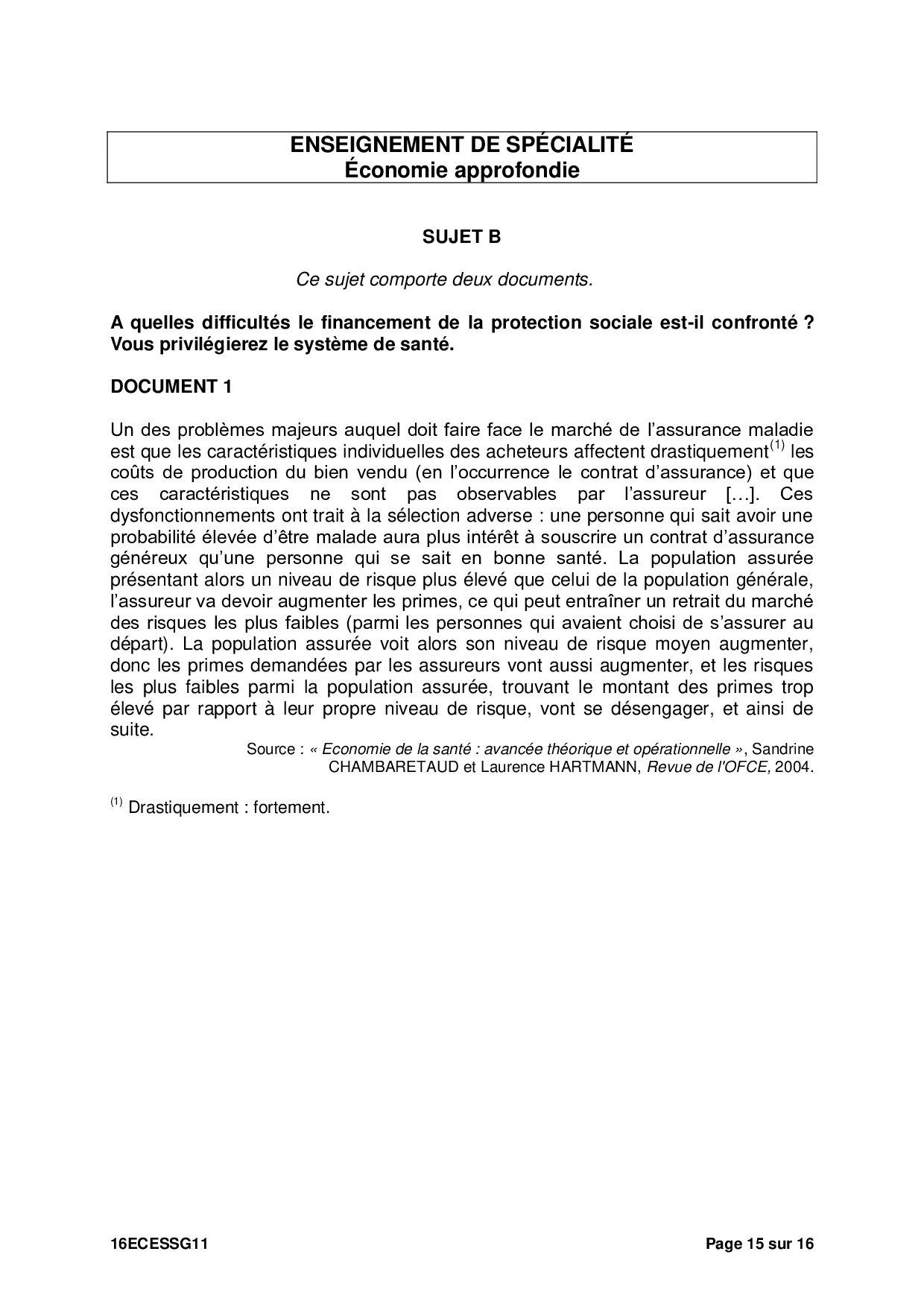 ENSEIGNEMENT DE SPÉCIALITÉ
Économie approfondie

SUJET B

Ce sujet comporte deux documents.

A quelles difficultés le financement de la protection sociale est-il confronté ? Vous privilégierez le système de santé.

DOCUMENT 1

Un des problèmes majeurs auquel doit faire face le marché de l'assurance maladie est que les caractéristiques individuelles des acheteurs affectent drastiquement$^{(1)}$ les coûts de production du bien vendu (en l'occurrence le contrat d'assurance) et que ces caractéristiques ne sont pas observables par l'assureur […]. Ces dysfonctionnements ont trait à la sélection adverse : une personne qui sait avoir une probabilité élevée d'être malade aura plus intérêt à souscrire un contrat d'assurance généreux qu'une personne qui se sait en bonne santé. La population assurée présentant alors un niveau de risque plus élevé que celui de la population générale, l'assureur va devoir augmenter les primes, ce qui peut entraîner un retrait du marché des risques les plus faibles (parmi les personnes qui avaient choisi de s'assurer au départ). La population assurée voit alors son niveau de risque moyen augmenter, donc les primes demandées par les assureurs vont aussi augmenter, et les risques les plus faibles parmi la population assurée, trouvant le montant des primes trop élevé par rapport à leur propre niveau de risque, vont se désengager, et ainsi de suite.

Source : « Economie de la santé : avancée théorique et opérationnelle », Sandrine CHAMBARETAUD et Laurence HARTMANN, Revue de l'OFCE, 2004.

$^{(1)}$ Drastiquement : fortement.

16ECESSG11

Page 15 sur 16